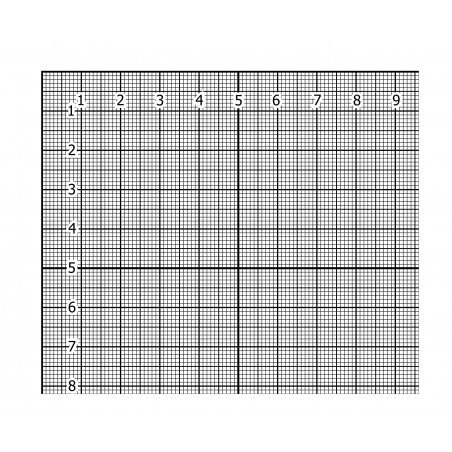 1 2 3 4 5 6 7 8 9
1
2
3
4
5
6
7
8